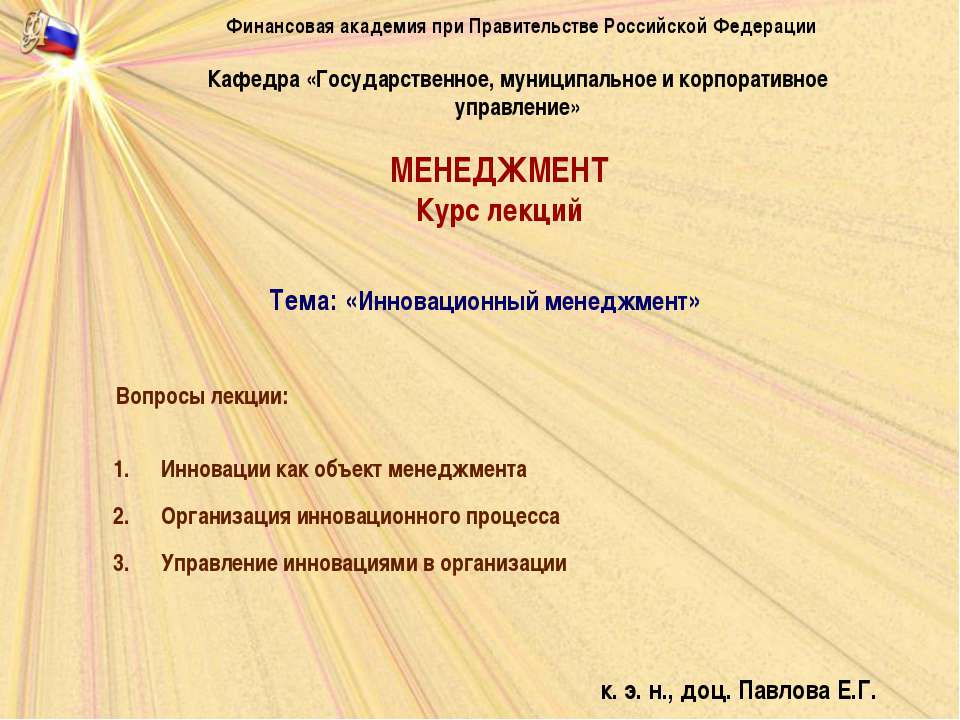 Финансовая академия при Правительстве Российской Федерации

Кафедра «Государственное, муниципальное и корпоративное управление»

МЕНЕДЖМЕНТ
Курс лекций

Тема: «Инновационный менеджмент»

Вопросы лекции:

1. Инновации как объект менеджмента
2. Организация инновационного процесса
3. Управление инновациями в организации

к. э. н., доц. Павлова Е.Г.